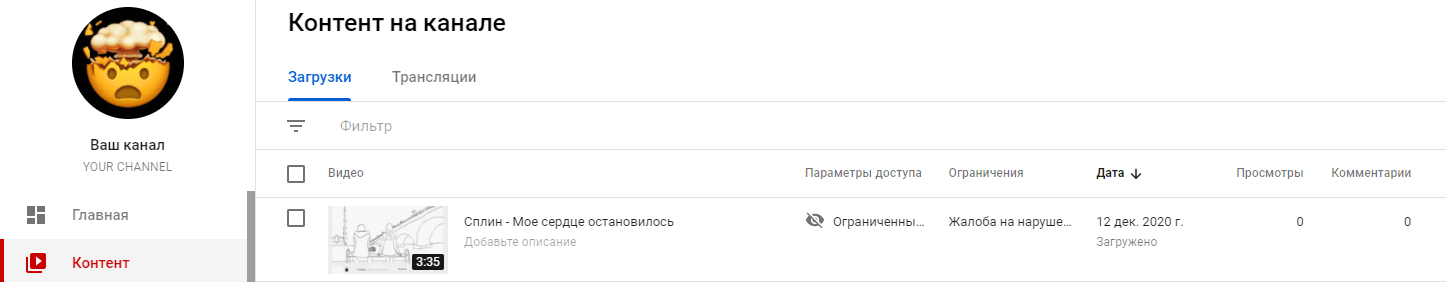 Ваш канал
YOUR CHANNEL

Главная

Контент

Контент на канале

Загрузки Трансляции

Фильтр

| Видео | Параметры доступа | Ограничения | Дата ↓ | Просмотры | Комментарии |
|---|---|---|---|---|---|
| 3:35 Сплин - Мое сердце остановилось Добавьте описание | Ограниченны… | Жалоба на наруше… | 12 дек. 2020 г. Загружено | 0 | 0 |